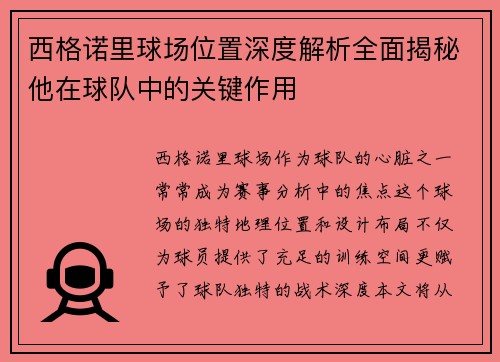 西格诺里球场位置深度解析全面揭秘他在球队中的关键作用

西格诺里球场作为球队的心脏之一常常成为赛事分析中的焦点这个球场的独特地理位置和设计布局不仅为球员提供了充足的训练空间更赋予了球队独特的战术深度本文将从